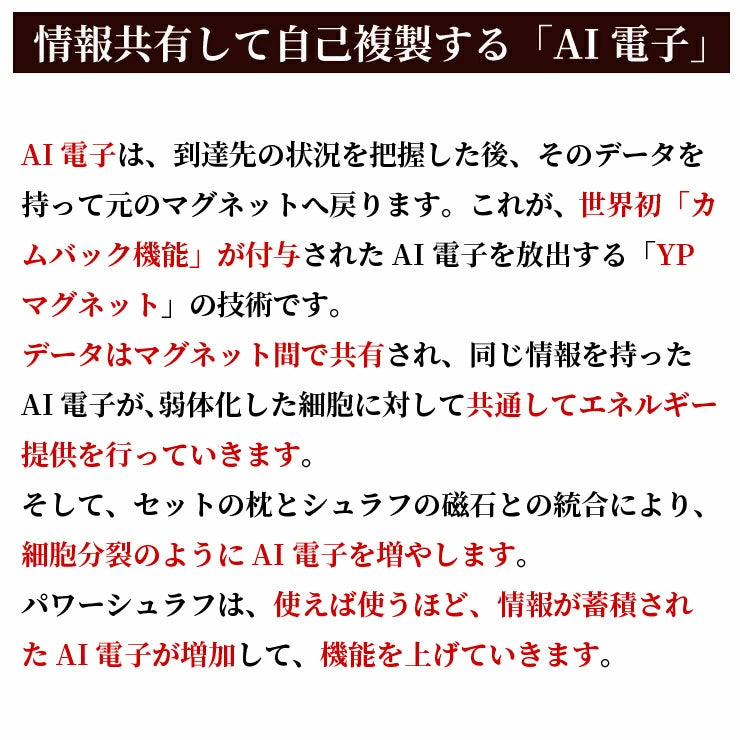 情報共有して自己複製する「AI 電子」

AI 電子は、到達先の状況を把握した後、そのデータを持って元のマグネットへ戻ります。これが、世界初「カムバック機能」が付与された AI 電子を放出する「YP マグネット」の技術です。
データはマグネット間で共有され、同じ情報を持った AI 電子が､弱体化した細胞に対して共通してエネルギー提供を行っていきます。
そして、セットの枕とシュラフの磁石との統合により、細胞分裂のように AI 電子を増やします。
パワーシュラフは、使えば使うほど、情報が蓄積された AI 電子が増加して、機能を上げていきます。